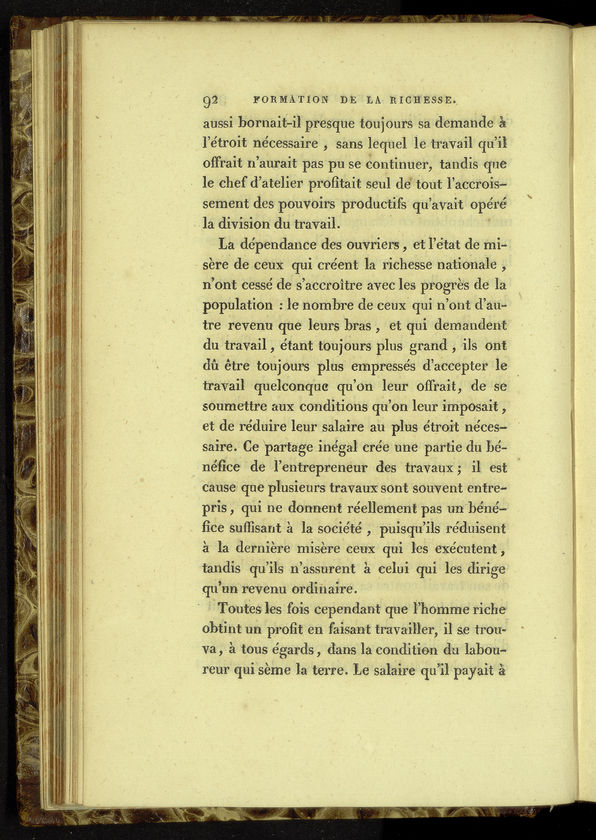 92 FORMATION DE LA RICHESSE.

aussi bornait-il presque toujours sa demande à l'étroit nécessaire, sans lequel le travail qu'il offrait n'aurait pas pu se continuer, tandis que le chef d'atelier profitait seul de tout l'accroissement des pouvoirs productifs qu'avait opéré la division du travail.

La dépendance des ouvriers, et l'état de misère de ceux qui créent la richesse nationale, n'ont cessé de s'accroître avec les progrès de la population : le nombre de ceux qui n'ont d'autre revenu que leurs bras, et qui demandent du travail, étant toujours plus grand, ils ont dû être toujours plus empressés d'accepter le travail quelconque qu'on leur offrait, de se soumettre aux conditions qu'on leur imposait, et de réduire leur salaire au plus étroit nécessaire. Ce partage inégal crée une partie du bénéfice de l'entrepreneur des travaux; il est cause que plusieurs travaux sont souvent entrepris, qui ne donnent réellement pas un bénéfice suffisant à la société, puisqu'ils réduisent à la dernière misère ceux qui les exécutent, tandis qu'ils n'assurent à celui qui les dirige qu'un revenu ordinaire.

Toutes les fois cependant que l'homme riche obtint un profit en faisant travailler, il se trouva, à tous égards, dans la condition du laboureur qui sème la terre. Le salaire qu'il payait à